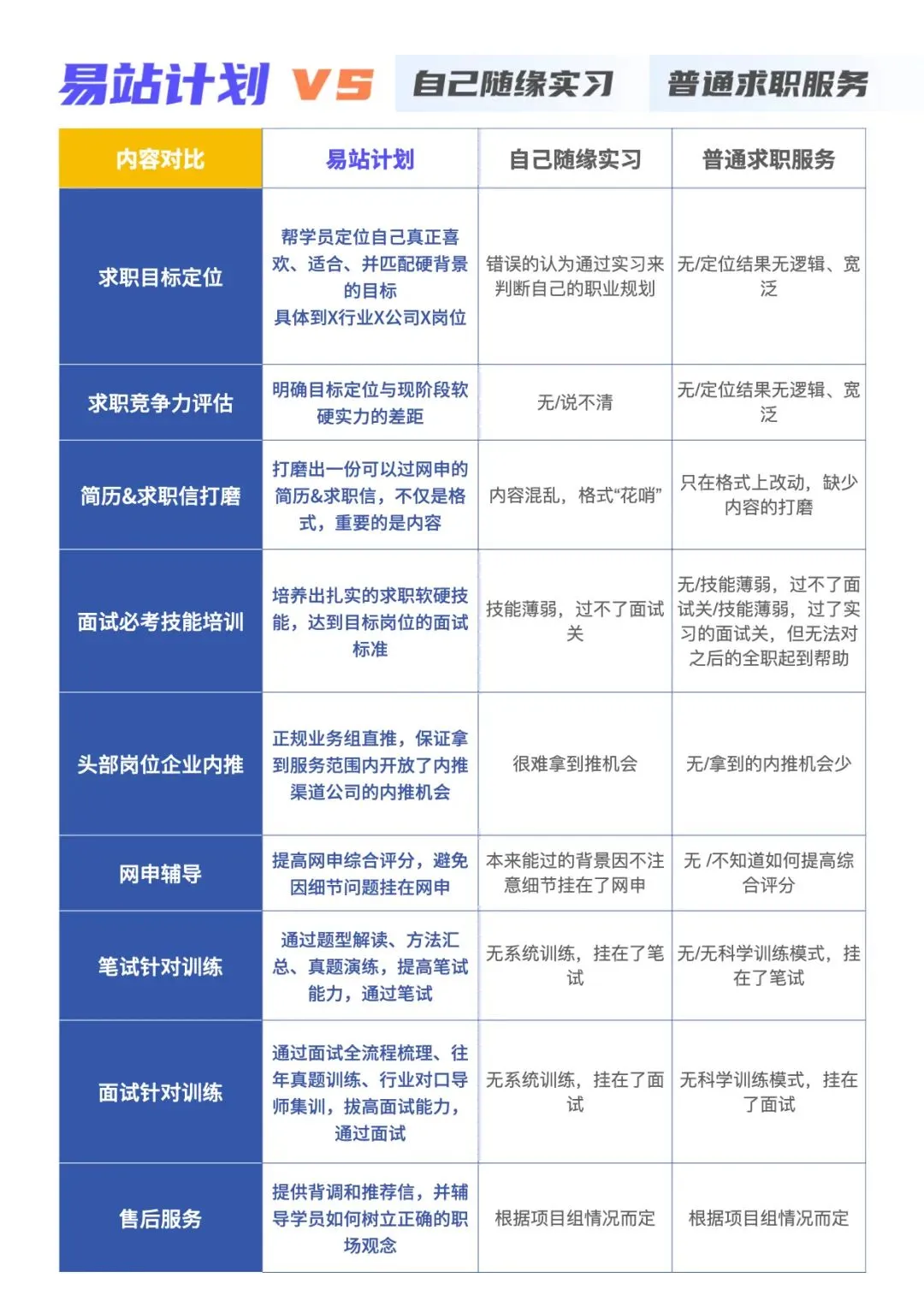 易站计划 VS 自己随缘实习 普通求职服务

| 内容对比 | 易站计划 | 自己随缘实习 | 普通求职服务 |
|---|---|---|---|
| 求职目标定位 | 帮学员定位自己真正喜欢、适合、并匹配硬背景的目标 具体到X行业X公司X岗位 | 错误的认为通过实习来判断自己的职业规划 | 无/定位结果无逻辑、宽泛 |
| 求职竞争力评估 | 明确目标定位与现阶段软硬实力的差距 | 无/说不清 | 无/定位结果无逻辑、宽泛 |
| 简历&求职信打磨 | 打磨出一份可以过网申的简历&求职信，不仅是格式，重要的是内容 | 内容混乱，格式“花哨” | 只在格式上改动，缺少内容的打磨 |
| 面试必考技能培训 | 培养出扎实的求职软硬技能，达到目标岗位的面试标准 | 技能薄弱，过不了面试关 | 无/技能薄弱，过不了面试关/技能薄弱，过了实习的面试关，但无法对之后的全职起到帮助 |
| 头部岗位企业内推 | 正规业务组直推，保证拿到服务范围内开放了内推渠道公司的内推机会 | 很难拿到推机会 | 无/拿到的内推机会少 |
| 网申辅导 | 提高网申综合评分，避免因细节问题挂在网申 | 本来能过的背景因不注意细节挂在了网申 | 无 /不知道如何提高综合评分 |
| 笔试针对训练 | 通过题型解读、方法汇总、真题演练，提高笔试能力，通过笔试 | 无系统训练，挂在了笔试 | 无/无科学训练模式，挂在了笔试 |
| 面试针对训练 | 通过面试全流程梳理、往年真题训练、行业对口导师集训，拔高面试能力，通过面试 | 无系统训练，挂在了面试 | 无科学训练模式，挂在了面试 |
| 售后服务 | 提供背调和推荐信，并辅导学员如何树立正确的职场观念 | 根据项目组情况而定 | 根据项目组情况而定 |